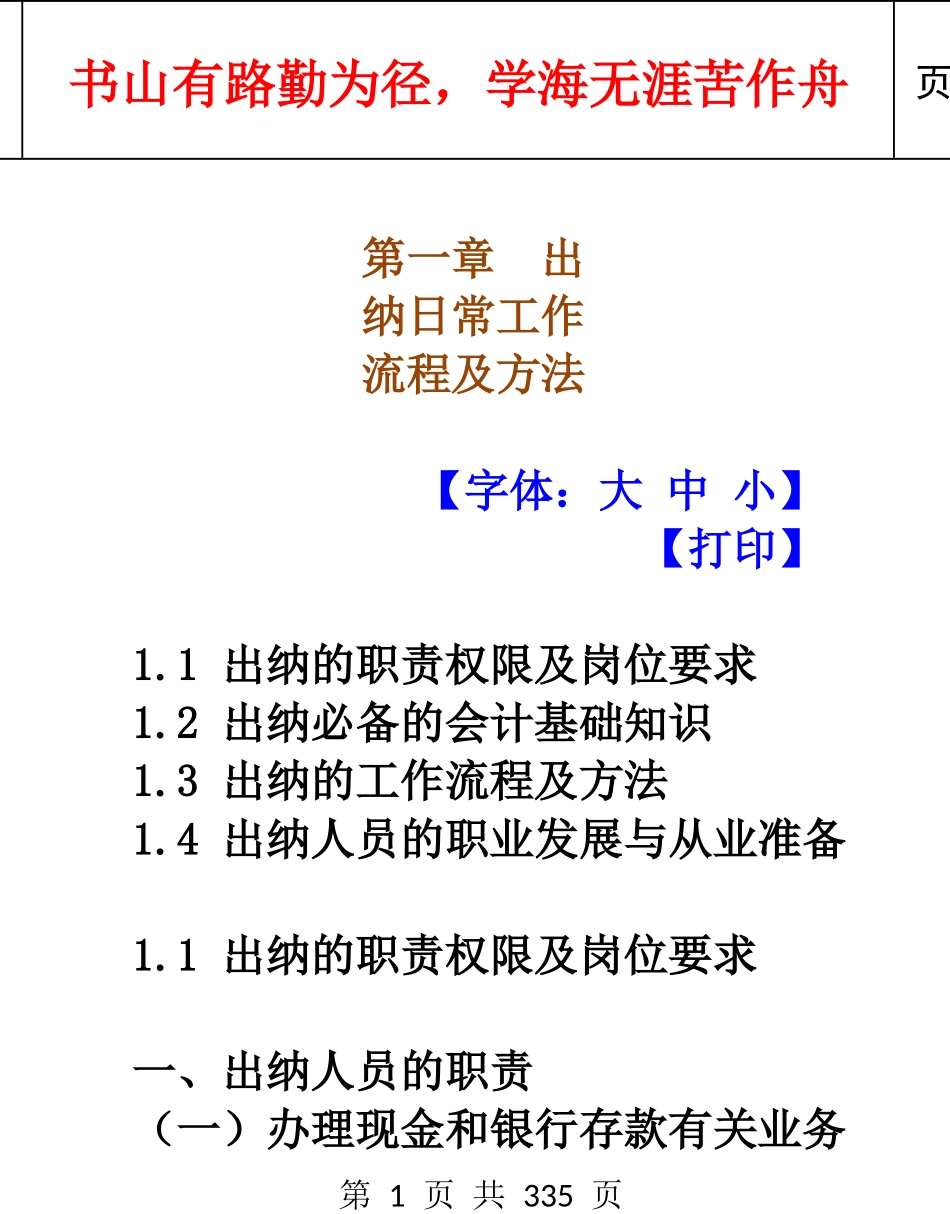 书山有路勤为径，学海无涯苦作舟

页

第一章 出纳日常工作流程及方法

【字体：大 中 小】
【打印】

1.1 出纳的职责权限及岗位要求
1.2 出纳必备的会计基础知识
1.3 出纳的工作流程及方法
1.4 出纳人员的职业发展与从业准备

1.1 出纳的职责权限及岗位要求

一、出纳人员的职责
（一）办理现金和银行存款有关业务

第 1 页 共 335 页